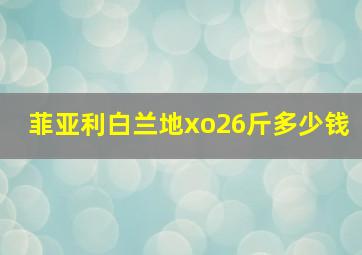 菲亚利白兰地xo26斤多少钱